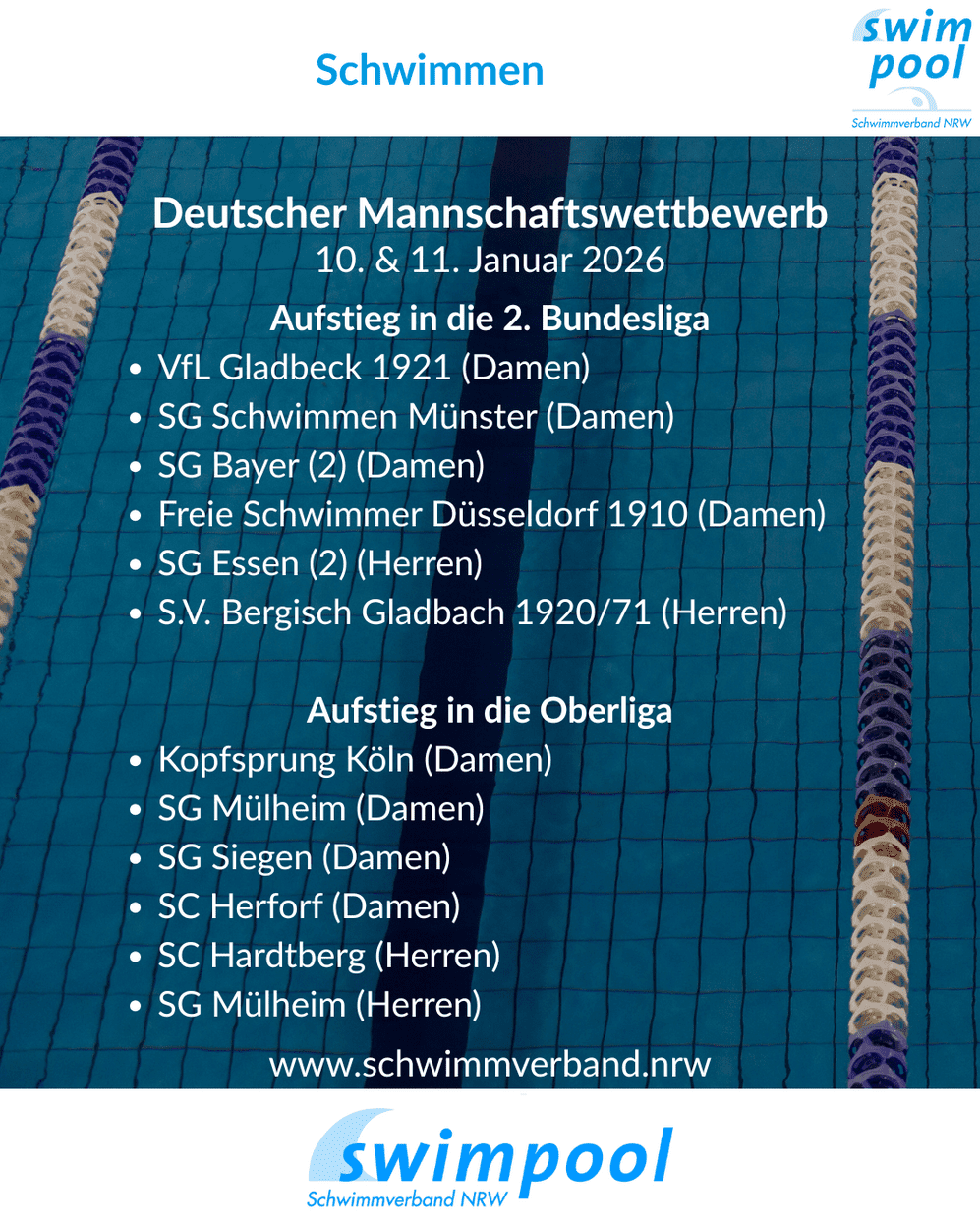 Schwimmen

swim
pool
Schwimmverband NRW

Deutscher Mannschaftswettbewerb
10. & 11. Januar 2026

Aufstieg in die 2. Bundesliga

• VfL Gladbeck 1921 (Damen)
• SG Schwimmen Münster (Damen)
• SG Bayer (2) (Damen)
• Freie Schwimmer Düsseldorf 1910 (Damen)
• SG Essen (2) (Herren)
• S.V. Bergisch Gladbach 1920/71 (Herren)

Aufstieg in die Oberliga

• Kopfsprung Köln (Damen)
• SG Mülheim (Damen)
• SG Siegen (Damen)
• SC Herforf (Damen)
• SC Hardtberg (Herren)
• SG Mülheim (Herren)

www.schwimmverband.nrw

swimpool
Schwimmverband NRW